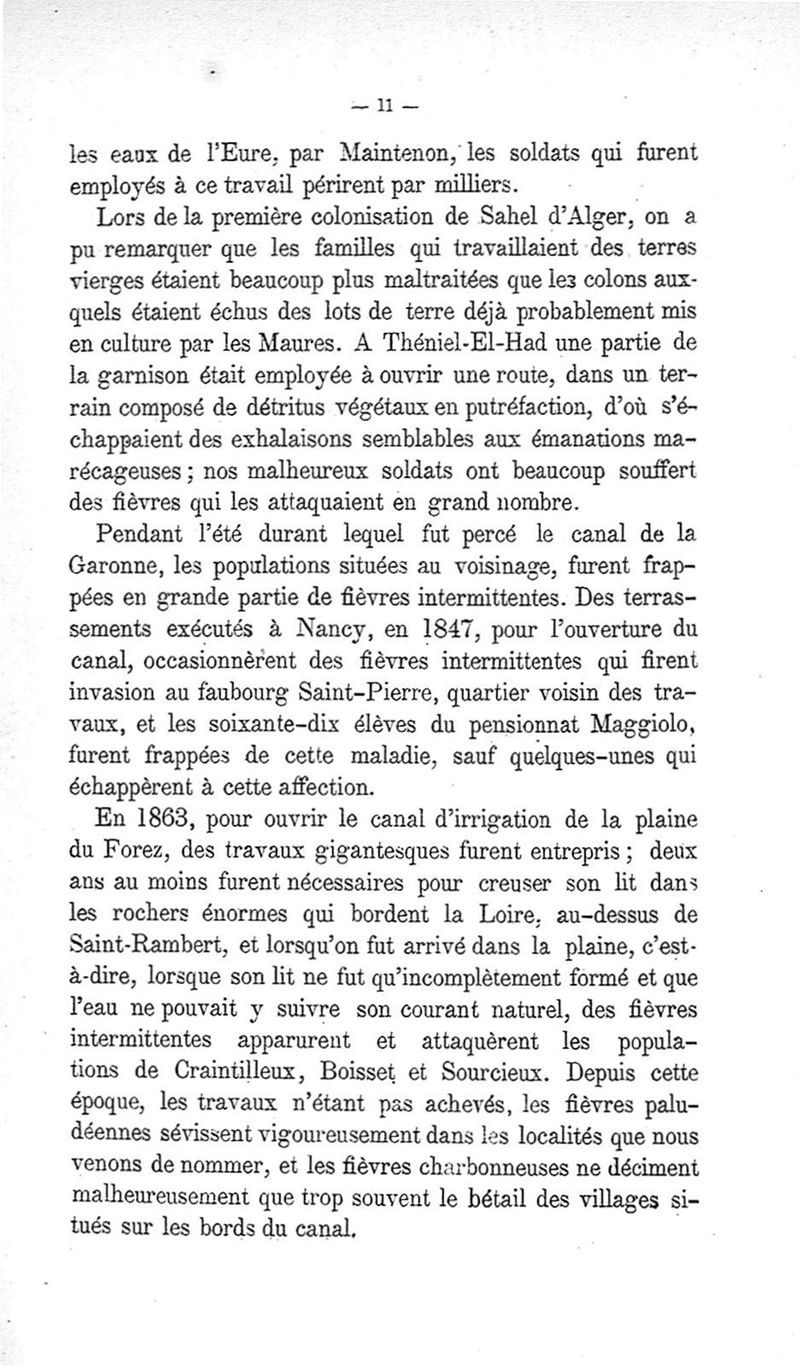 — 11 —

les eaux de l'Eure, par Maintenon, les soldats qui furent employés à ce travail périrent par milliers.

Lors de la première colonisation de Sahel d'Alger, on a pu remarquer que les familles qui travaillaient des terres vierges étaient beaucoup plus maltraitées que les colons auxquels étaient échus des lots de terre déjà probablement mis en culture par les Maures. A Théniel-El-Had une partie de la garnison était employée à ouvrir une route, dans un terrain composé de détritus végétaux en putréfaction, d'où s'échappaient des exhalaisons semblables aux émanations marécageuses; nos malheureux soldats ont beaucoup souffert des fièvres qui les attaquaient en grand nombre.

Pendant l'été durant lequel fut percé le canal de la Garonne, les populations situées au voisinage, furent frappées en grande partie de fièvres intermittentes. Des terrassements exécutés à Nancy, en 1847, pour l'ouverture du canal, occasionnèrent des fièvres intermittentes qui firent invasion au faubourg Saint-Pierre, quartier voisin des travaux, et les soixante-dix élèves du pensionnat Maggiolo, furent frappées de cette maladie, sauf quelques-unes qui échappèrent à cette affection.

En 1863, pour ouvrir le canal d'irrigation de la plaine du Forez, des travaux gigantesques furent entrepris; deux ans au moins furent nécessaires pour creuser son lit dans les rochers énormes qui bordent la Loire, au-dessus de Saint-Rambert, et lorsqu'on fut arrivé dans la plaine, c'est-à-dire, lorsque son lit ne fut qu'incomplètement formé et que l'eau ne pouvait y suivre son courant naturel, des fièvres intermittentes apparurent et attaquèrent les populations de Craintilleux, Boisset et Sourcieux. Depuis cette époque, les travaux n'étant pas achevés, les fièvres paludéennes sévissent vigoureusement dans les localités que nous venons de nommer, et les fièvres charbonneuses ne déciment malheureusement que trop souvent le bétail des villages situés sur les bords du canal.